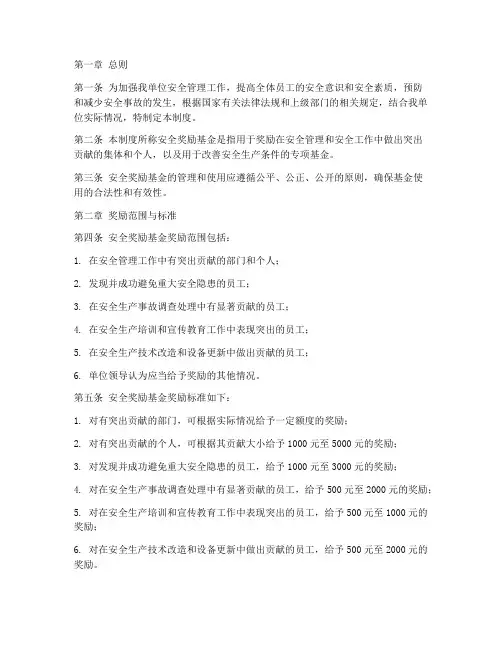 第一章 总则

第一条 为加强我单位安全管理工作，提高全体员工的安全意识和安全素质，预防和减少安全事故的发生，根据国家有关法律法规和上级部门的相关规定，结合我单位实际情况，特制定本制度。

第二条 本制度所称安全奖励基金是指用于奖励在安全管理和安全工作中做出突出贡献的集体和个人，以及用于改善安全生产条件的专项基金。

第三条 安全奖励基金的管理和使用应遵循公平、公正、公开的原则，确保基金使用的合法性和有效性。

第二章 奖励范围与标准

第四条 安全奖励基金奖励范围包括：

1. 在安全管理工作中有突出贡献的部门和个人；

2. 发现并成功避免重大安全隐患的员工；

3. 在安全生产事故调查处理中有显著贡献的员工；

4. 在安全生产培训和宣传教育工作中表现突出的员工；

5. 在安全生产技术改造和设备更新中做出贡献的员工；

6. 单位领导认为应当给予奖励的其他情况。

第五条 安全奖励基金奖励标准如下：

1. 对有突出贡献的部门，可根据实际情况给予一定额度的奖励；

2. 对有突出贡献的个人，可根据其贡献大小给予 1000 元至 5000 元的奖励；

3. 对发现并成功避免重大安全隐患的员工，给予 1000 元至 3000 元的奖励；

4. 对在安全生产事故调查处理中有显著贡献的员工，给予 500 元至 2000 元的奖励；

5. 对在安全生产培训和宣传教育工作中表现突出的员工，给予 500 元至 1000 元的奖励；

6. 对在安全生产技术改造和设备更新中做出贡献的员工，给予 500 元至 2000 元的奖励。